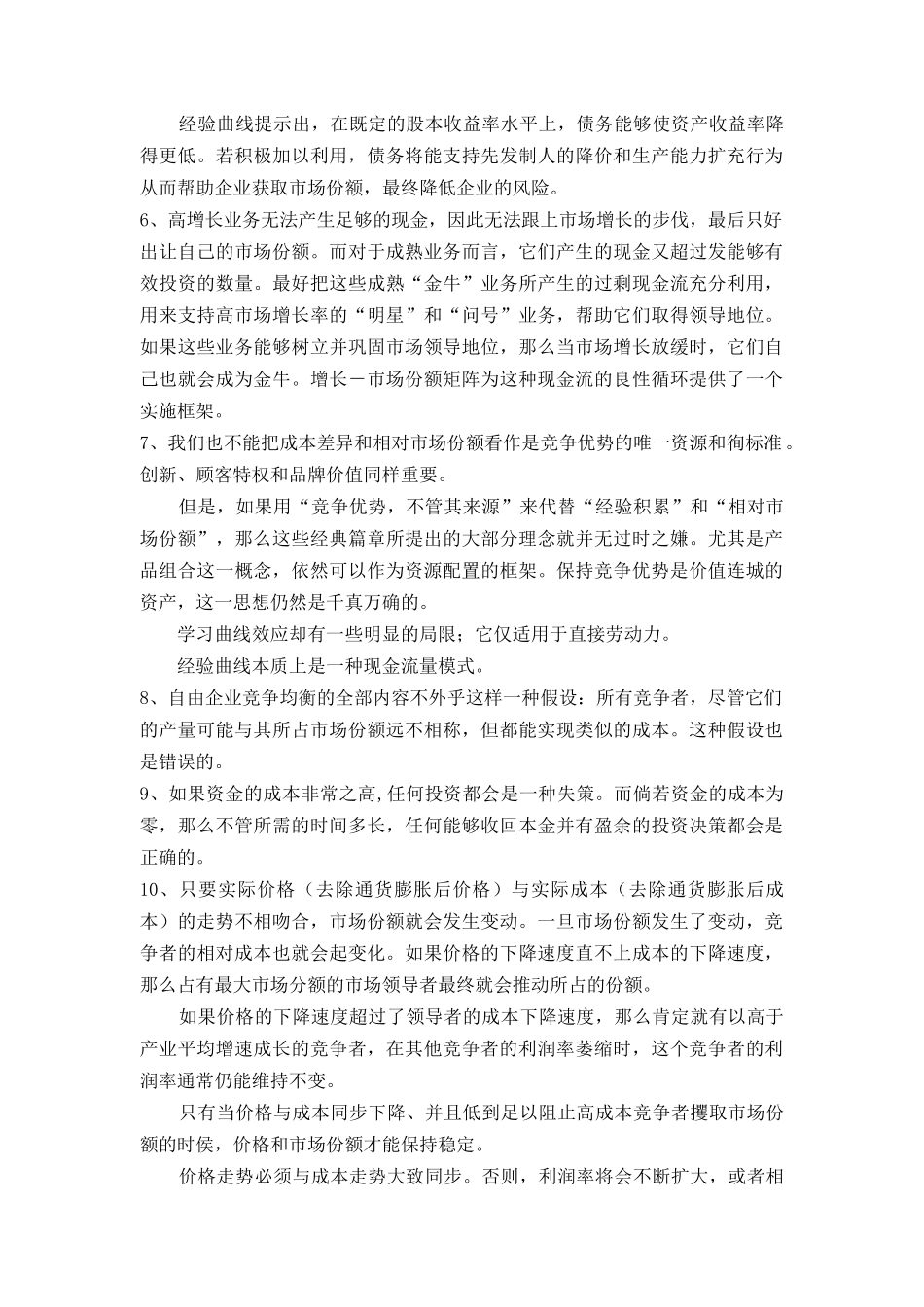 经验曲线提示出，在既定的股本收益率水平上，债务能够使资产收益率降得更低。若积极加以利用，债务将能支持先发制人的降价和生产能力扩充行为从而帮助企业获取市场份额，最终降低企业的风险。

6、高增长业务无法产生足够的现金，因此无法跟上市场增长的步伐，最后只好出让自己的市场份额。而对于成熟业务而言，它们产生的现金又超过发能够有效投资的数量。最好把这些成熟“金牛”业务所产生的过剩现金流充分利用，用来支持高市场增长率的“明星”和“问号”业务，帮助它们取得领导地位。如果这些业务能够树立并巩固市场领导地位，那么当市场增长放缓时，它们自己也就会成为金牛。增长－市场份额矩阵为这种现金流的良性循环提供了一个实施框架。

7、我们也不能把成本差异和相对市场份额看作是竞争优势的唯一资源和徇标准。创新、顾客特权和品牌价值同样重要。

但是，如果用“竞争优势，不管其来源”来代替“经验积累”和“相对市场份额”，那么这些经典篇章所提出的大部分理念就并无过时之嫌。尤其是产品组合这一概念，依然可以作为资源配置的框架。保持竞争优势是价值连城的资产，这一思想仍然是千真万确的。

学习曲线效应却有一些明显的局限；它仅适用于直接劳动力。

经验曲线本质上是一种现金流量模式。

8、自由企业竞争均衡的全部内容不外乎这样一种假设：所有竞争者，尽管它们的产量可能与其所占市场份额远不相称，但都能实现类似的成本。这种假设也是错误的。

9、如果资金的成本非常之高,任何投资都会是一种失策。而倘若资金的成本为零，那么不管所需的时间多长，任何能够收回本金并有盈余的投资决策都会是正确的。

10、只要实际价格（去除通货膨胀后价格）与实际成本（去除通货膨胀后成本）的走势不相吻合，市场份额就会发生变动。一旦市场份额发生了变动，竞争者的相对成本也就会起变化。如果价格的下降速度直不上成本的下降速度，那么占有最大市场分额的市场领导者最终就会推动所占的份额。

如果价格的下降速度超过了领导者的成本下降速度，那么肯定就有以高于产业平均增速成长的竞争者，在其他竞争者的利润率萎缩时，这个竞争者的利润率通常仍能维持不变。

只有当价格与成本同步下降、并且低到足以阻止高成本竞争者攫取市场份额的时侯，价格和市场份额才能保持稳定。

价格走势必须与成本走势大致同步。否则，利润率将会不断扩大，或者相